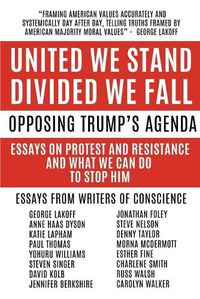 "FRAMING AMERICAN VALUES ACCURATELY AND SYSTEMICALLY DAY AFTER DAY, TELLING TRUTHS FRAMED BY AMERICAN MAJORITY MORAL VALUES" - GEORGE LAKOFF

UNITED WE STAND DIVIDED WE FALL

OPPOSING TRUMP'S AGENDA

ESSAYS ON PROTEST AND RESISTANCE AND WHAT WE CAN DO TO STOP HIM

ESSAYS FROM WRITERS OF CONSCIENCE

GEORGE LAKOFF
ANNE HAAS DYSON
KATIE LAPHAM
PAUL THOMAS
YOHURU WILLIAMS
STEVEN SINGER
DAVID KOLB
JENNIFER BERKSHIRE

JONATHAN FOLEY
STEVE NELSON
DENNY TAYLOR
MORNA MCDERMOTT
ESTHER FINE
CHARLENE SMITH
RUSS WALSH
CAROLYN WALKER